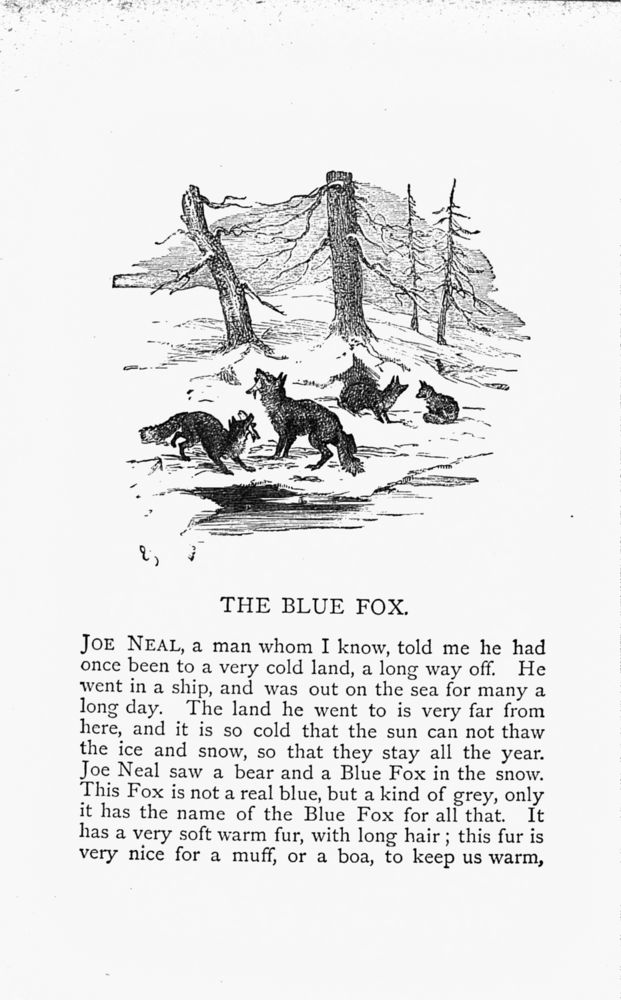 THE BLUE FOX.

JOE NEAL, a man whom I know, told me he had once been to a very cold land, a long way off. He went in a ship, and was out on the sea for many a long day. The land he went to is very far from here, and it is so cold that the sun can not thaw the ice and snow, so that they stay all the year. Joe Neal saw a bear and a Blue Fox in the snow. This Fox is not a real blue, but a kind of grey, only it has the name of the Blue Fox for all that. It has a very soft warm fur, with long hair; this fur is very nice for a muff, or a boa, to keep us warm,